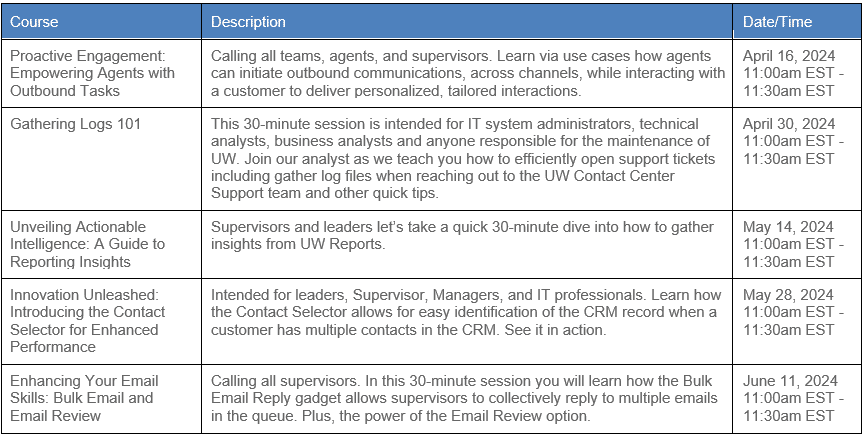 | Course | Description | Date/Time |
|---|---|---|
| Proactive Engagement: Empowering Agents with Outbound Tasks | Calling all teams, agents, and supervisors. Learn via use cases how agents can initiate outbound communications, across channels, while interacting with a customer to deliver personalized, tailored interactions. | April 16, 2024 11:00am EST - 11:30am EST |
| Gathering Logs 101 | This 30-minute session is intended for IT system administrators, technical analysts, business analysts and anyone responsible for the maintenance of UW. Join our analyst as we teach you how to efficiently open support tickets including gather log files when reaching out to the UW Contact Center Support team and other quick tips. | April 30, 2024 11:00am EST - 11:30am EST |
| Unveiling Actionable Intelligence: A Guide to Reporting Insights | Supervisors and leaders let's take a quick 30-minute dive into how to gather insights from UW Reports. | May 14, 2024 11:00am EST - 11:30am EST |
| Innovation Unleashed: Introducing the Contact Selector for Enhanced Performance | Intended for leaders, Supervisor, Managers, and IT professionals. Learn how the Contact Selector allows for easy identification of the CRM record when a customer has multiple contacts in the CRM. See it in action. | May 28, 2024 11:00am EST - 11:30am EST |
| Enhancing Your Email Skills: Bulk Email and Email Review | Calling all supervisors. In this 30-minute session you will learn how the Bulk Email Reply gadget allows supervisors to collectively reply to multiple emails in the queue. Plus, the power of the Email Review option. | June 11, 2024 11:00am EST - 11:30am EST |